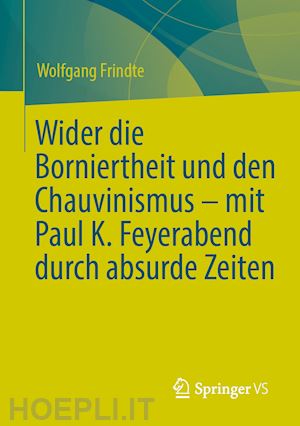 Wolfgang Frindte

Wider die Borniertheit und den Chauvinismus – mit Paul K. Feyerabend durch absurde Zeiten

Springer VS

HOEPLI.IT